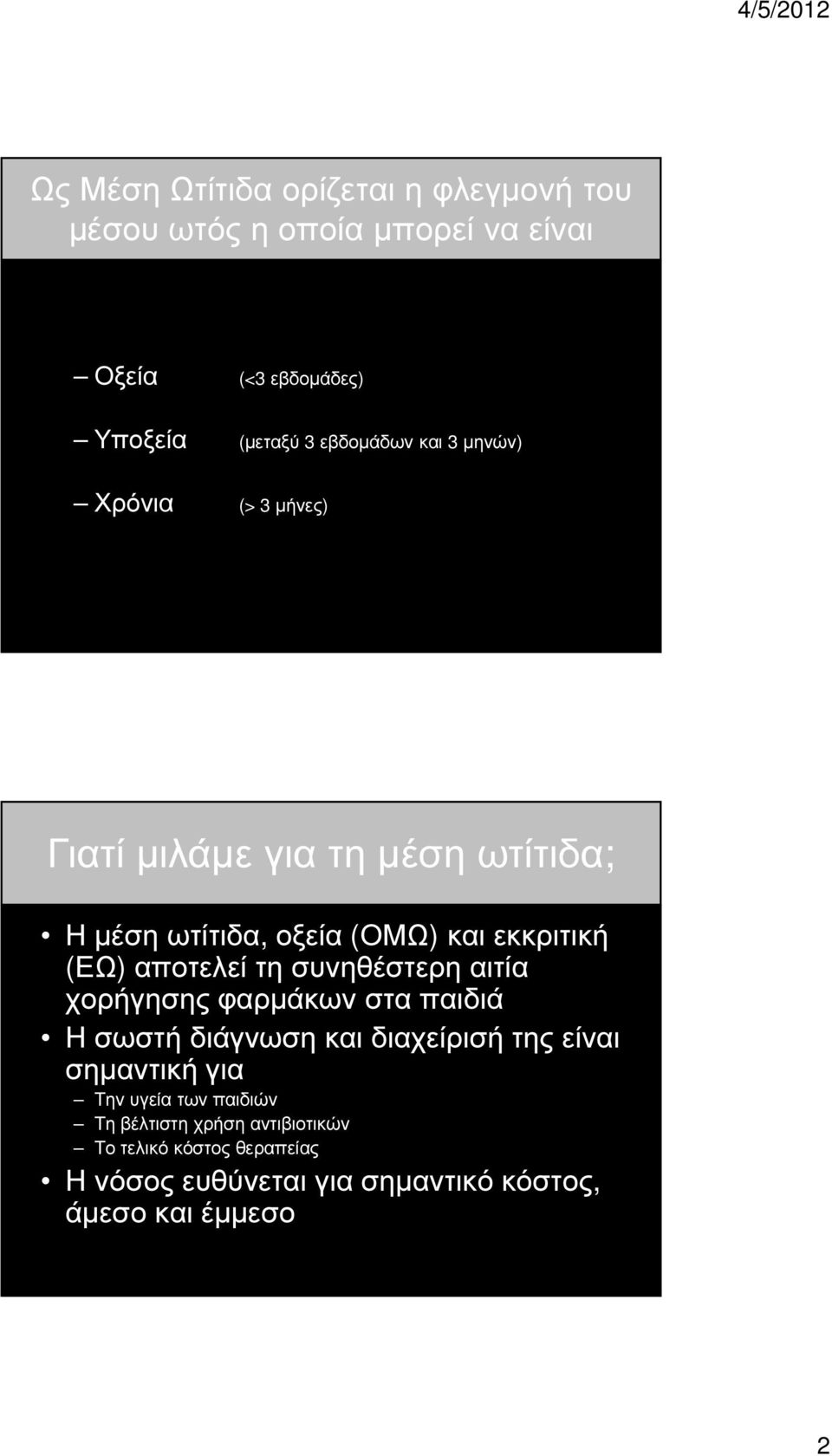 4/5/2012

Ως Μέση Ωτίτιδα ορίζεται η φλεγμονή του μέσου ωτός η οποία μπορεί να είναι

– Οξεία (<3 εβδομάδες)
– Υποξεία (μεταξύ 3 εβδομάδων και 3 μηνών)
– Χρόνια (> 3 μήνες)

Γιατί μιλάμε για τη μέση ωτίτιδα;

• Η μέση ωτίτιδα, οξεία (ΟΜΩ) και εκκριτική (ΕΩ) αποτελεί τη συνηθέστερη αιτία χορήγησης φαρμάκων στα παιδιά
• Η σωστή διάγνωση και διαχείρισή της είναι σημαντική για
  – Την υγεία των παιδιών
  – Τη βέλτιστη χρήση αντιβιοτικών
  – Το τελικό κόστος θεραπείας
• Η νόσος ευθύνεται για σημαντικό κόστος, άμεσο και έμμεσο

2